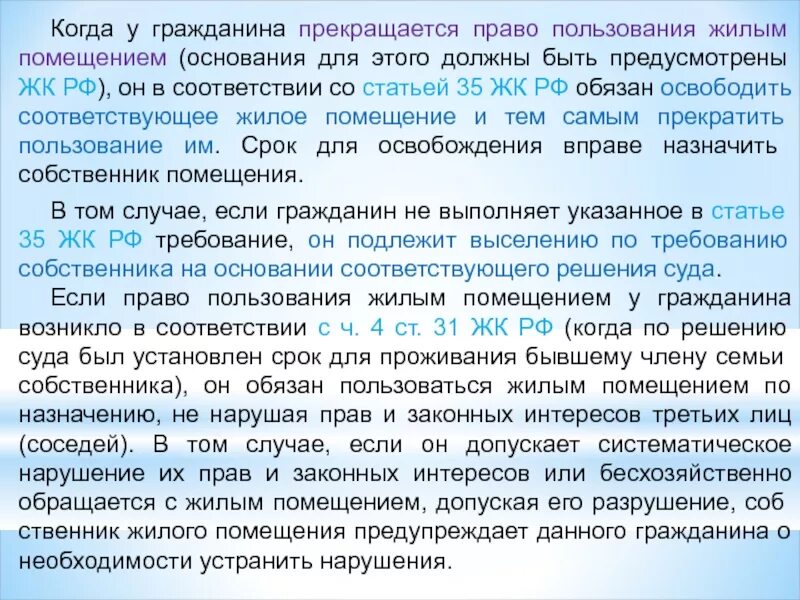 Когда у гражданина прекращается право пользования жилым помещением (основания для этого должны быть предусмотрены ЖК РФ), он в соответствии со статьей 35 ЖК РФ обязан освободить соответствующее жилое помещение и тем самым прекратить пользование им. Срок для освобождения вправе назначить собственник помещения.

В том случае, если гражданин не выполняет указанное в статье 35 ЖК РФ требование, он подлежит выселению по требованию собственника на основании соответствующего решения суда.

Если право пользования жилым помещением у гражданина возникло в соответствии с ч. 4 ст. 31 ЖК РФ (когда по решению суда был установлен срок для проживания бывшему члену семьи собственника), он обязан пользоваться жилым помещением по назначению, не нарушая прав и законных интересов третьих лиц (соседей). В том случае, если он допускает систематическое нарушение их прав и законных интересов или бесхозяйственно обращается с жилым помещением, допуская его разрушение, соб ственник жилого помещения предупреждает данного гражданина о необходимости устранить нарушения.